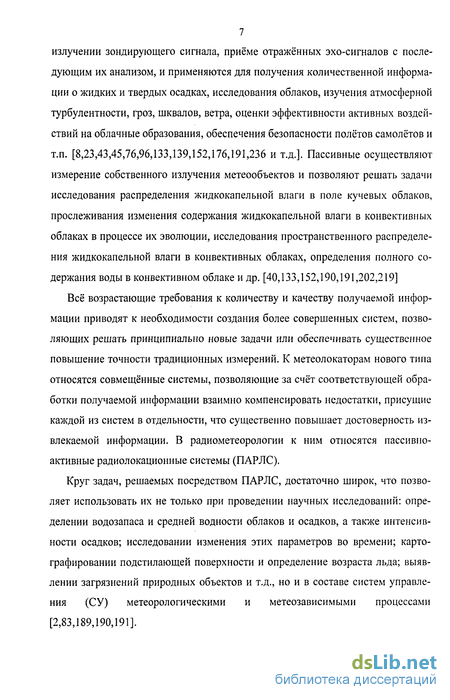 7

излучении зондирующего сигнала, приёме отражённых эхо-сигналов с последующим их анализом, и применяются для получения количественной информации о жидких и твердых осадках, исследования облаков, изучения атмосферной турбулентности, гроз, шквалов, ветра, оценки эффективности активных воздействий на облачные образования, обеспечения безопасности полётов самолётов и т.п. [8,23,43,45,76,96,133,139,152,176,191,236 и т.д.]. Пассивные осуществляют измерение собственного излучения метеообъектов и позволяют решать задачи исследования распределения жидкокапельной влаги в поле кучевых облаков, прослеживания изменения содержания жидкокапельной влаги в конвективных облаках в процессе их эволюции, исследования пространственного распределения жидкокапельной влаги в конвективных облаках, определения полного содержания воды в конвективном облаке и др. [40,133,152,190,191,202,219]

Всё возрастающие требования к количеству и качеству получаемой информации приводят к необходимости создания более совершенных систем, позволяющих решать принципиально новые задачи или обеспечивать существенное повышение точности традиционных измерений. К метеолокаторам нового типа относятся совмещённые системы, позволяющие за счёт соответствующей обработки получаемой информации взаимно компенсировать недостатки, присущие каждой из систем в отдельности, что существенно повышает достоверность извлекаемой информации. В радиометеорологии к ним относятся пассивно-активные радиолокационные системы (ПАРЛС).

Круг задач, решаемых посредством ПАРЛС, достаточно широк, что позволяет использовать их не только при проведении научных исследований: определении водозапаса и средней водности облаков и осадков, а также интенсивности осадков; исследовании изменения этих параметров во времени; картографировании подстилающей поверхности и определение возраста льда; выявлении загрязнений природных объектов и т.д., но и в составе систем управления (СУ) метеорологическими и метеозависимыми процессами [2,83,189,190,191].

dsLib.net
библиотека диссертаций